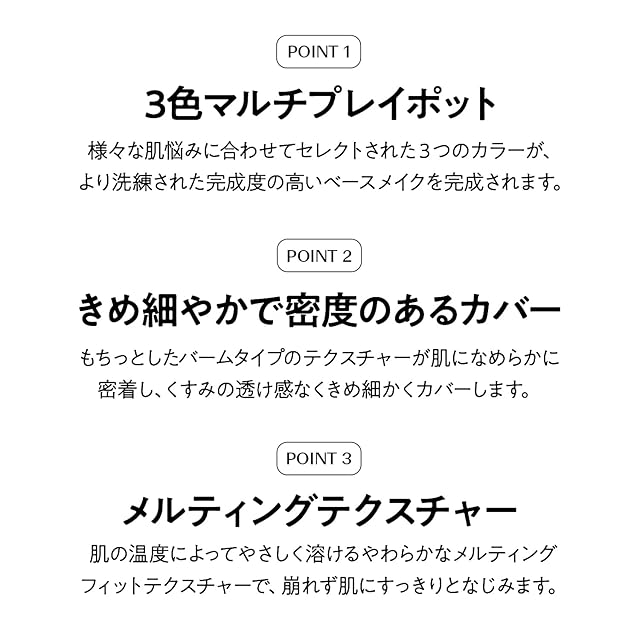 POINT 1

3色マルチプレイポット

様々な肌悩みに合わせてセレクトされた３つのカラーが、より洗練された完成度の高いベースメイクを完成されます。

POINT 2

きめ細やかで密度のあるカバー

もちっとしたバームタイプのテクスチャーが肌になめらかに密着し、くすみの透け感なくきめ細かくカバーします。

POINT 3

メルティングテクスチャー

肌の温度によってやさしく溶けるやわらかなメルティングフィットテクスチャーで、崩れず肌にすっきりとなじみます。